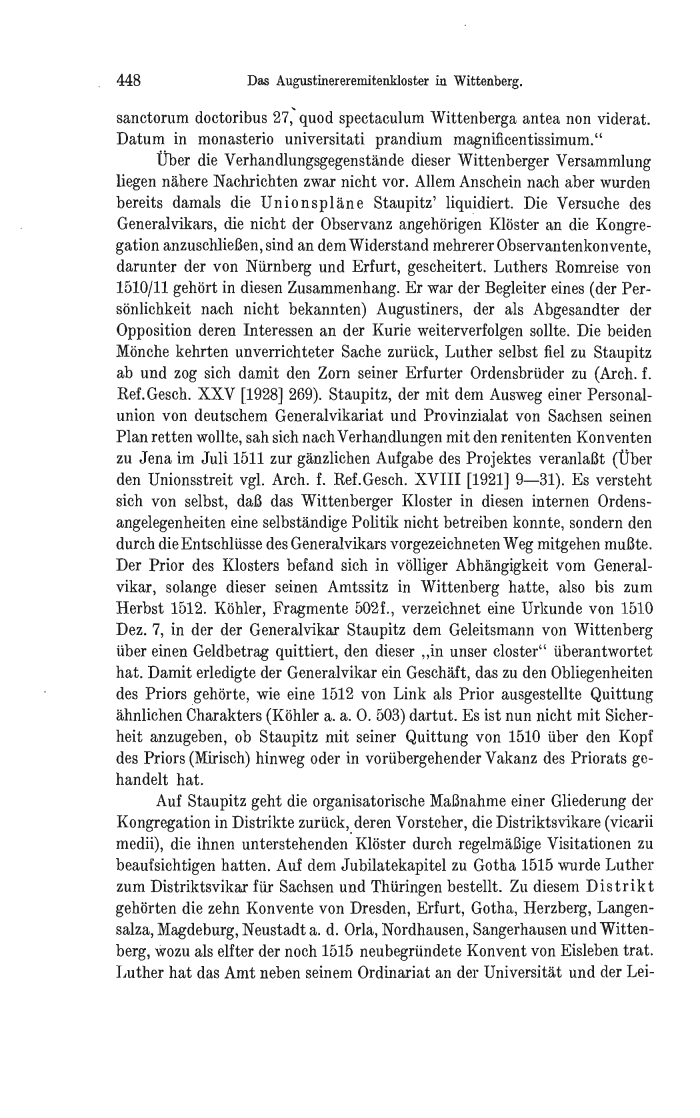 448 Das Augustinereremitenkloster in Wittenberg.

sanctorum doctoribus 27, quod spectaculum Wittenberga antea non viderat. Datum in monasterio universitati prandium magnificentissimum."

Über die Verhandlungsgegenstände dieser Wittenberger Versammlung liegen nähere Nachrichten zwar nicht vor. Allem Anschein nach aber wurden bereits damals die Unionspläne Staupitz' liquidiert. Die Versuche des Generalvikars, die nicht der Observanz angehörigen Klöster an die Kongregation anzuschließen, sind an dem Widerstand mehrerer Observantenkonvente, darunter der von Nürnberg und Erfurt, gescheitert. Luthers Romreise von 1510/11 gehört in diesen Zusammenhang. Er war der Begleiter eines (der Persönlichkeit nach nicht bekannten) Augustiners, der als Abgesandter der Opposition deren Interessen an der Kurie weiterverfolgen sollte. Die beiden Mönche kehrten unverrichteter Sache zurück, Luther selbst fiel zu Staupitz ab und zog sich damit den Zorn seiner Erfurter Ordensbrüder zu (Arch. f. Ref.Gesch. XXV [1928] 269). Staupitz, der mit dem Ausweg einer Personalunion von deutschem Generalvikariat und Provinzialat von Sachsen seinen Plan retten wollte, sah sich nach Verhandlungen mit den renitenten Konventen zu Jena im Juli 1511 zur gänzlichen Aufgabe des Projektes veranlaßt (Über den Unionsstreit vgl. Arch. f. Ref.Gesch. XVIII [1921] 9—31). Es versteht sich von selbst, daß das Wittenberger Kloster in diesen internen Ordensangelegenheiten eine selbständige Politik nicht betreiben konnte, sondern den durch die Entschlüsse des Generalvikars vorgezeichneten Weg mitgehen mußte. Der Prior des Klosters befand sich in völliger Abhängigkeit vom Generalvikar, solange dieser seinen Amtssitz in Wittenberg hatte, also bis zum Herbst 1512. Köhler, Fragmente 502f., verzeichnet eine Urkunde von 1510 Dez. 7, in der der Generalvikar Staupitz dem Geleitsmann von Wittenberg über einen Geldbetrag quittiert, den dieser „in unser closter" überantwortet hat. Damit erledigte der Generalvikar ein Geschäft, das zu den Obliegenheiten des Priors gehörte, wie eine 1512 von Link als Prior ausgestellte Quittung ähnlichen Charakters (Köhler a. a. O. 503) dartut. Es ist nun nicht mit Sicherheit anzugeben, ob Staupitz mit seiner Quittung von 1510 über den Kopf des Priors (Mirisch) hinweg oder in vorübergehender Vakanz des Priorats gehandelt hat.

Auf Staupitz geht die organisatorische Maßnahme einer Gliederung der Kongregation in Distrikte zurück, deren Vorsteher, die Distriktsvikare (vicarii medii), die ihnen unterstehenden Klöster durch regelmäßige Visitationen zu beaufsichtigen hatten. Auf dem Jubilatekapitel zu Gotha 1515 wurde Luther zum Distriktsvikar für Sachsen und Thüringen bestellt. Zu diesem Distrikt gehörten die zehn Konvente von Dresden, Erfurt, Gotha, Herzberg, Langensalza, Magdeburg, Neustadt a. d. Orla, Nordhausen, Sangerhausen und Wittenberg, wozu als elfter der noch 1515 neubegründete Konvent von Eisleben trat. Luther hat das Amt neben seinem Ordinariat an der Universität und der Lei-